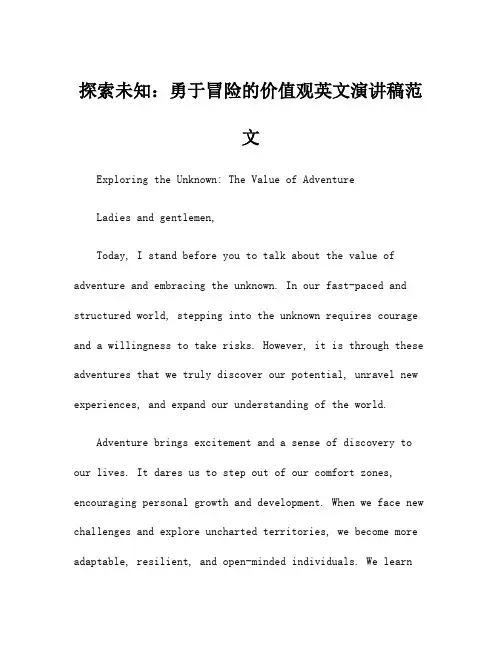 探索未知：勇于冒险的价值观英文演讲稿范文

Exploring the Unknown: The Value of Adventure

Ladies and gentlemen,

Today, I stand before you to talk about the value of adventure and embracing the unknown. In our fast-paced and structured world, stepping into the unknown requires courage and a willingness to take risks. However, it is through these adventures that we truly discover our potential, unravel new experiences, and expand our understanding of the world.

Adventure brings excitement and a sense of discovery to our lives. It dares us to step out of our comfort zones, encouraging personal growth and development. When we face new challenges and explore uncharted territories, we become more adaptable, resilient, and open-minded individuals. We learn